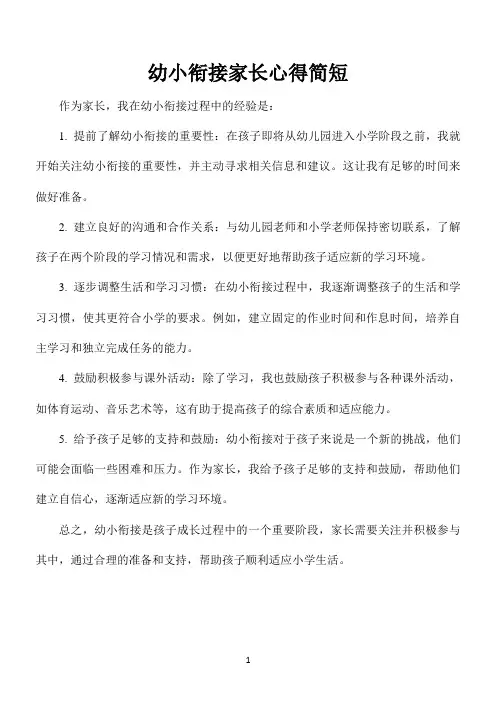 幼小衔接家长心得简短

作为家长，我在幼小衔接过程中的经验是：

1. 提前了解幼小衔接的重要性：在孩子即将从幼儿园进入小学阶段之前，我就开始关注幼小衔接的重要性，并主动寻求相关信息和建议。这让我有足够的时间来做好准备。

2. 建立良好的沟通和合作关系：与幼儿园老师和小学老师保持密切联系，了解孩子在两个阶段的学习情况和需求，以便更好地帮助孩子适应新的学习环境。

3. 逐步调整生活和学习习惯：在幼小衔接过程中，我逐渐调整孩子的生活和学习习惯，使其更符合小学的要求。例如，建立固定的作业时间和作息时间，培养自主学习和独立完成任务的能力。

4. 鼓励积极参与课外活动：除了学习，我也鼓励孩子积极参与各种课外活动，如体育运动、音乐艺术等，这有助于提高孩子的综合素质和适应能力。

5. 给予孩子足够的支持和鼓励：幼小衔接对于孩子来说是一个新的挑战，他们可能会面临一些困难和压力。作为家长，我给予孩子足够的支持和鼓励，帮助他们建立自信心，逐渐适应新的学习环境。

总之，幼小衔接是孩子成长过程中的一个重要阶段，家长需要关注并积极参与其中，通过合理的准备和支持，帮助孩子顺利适应小学生活。

1